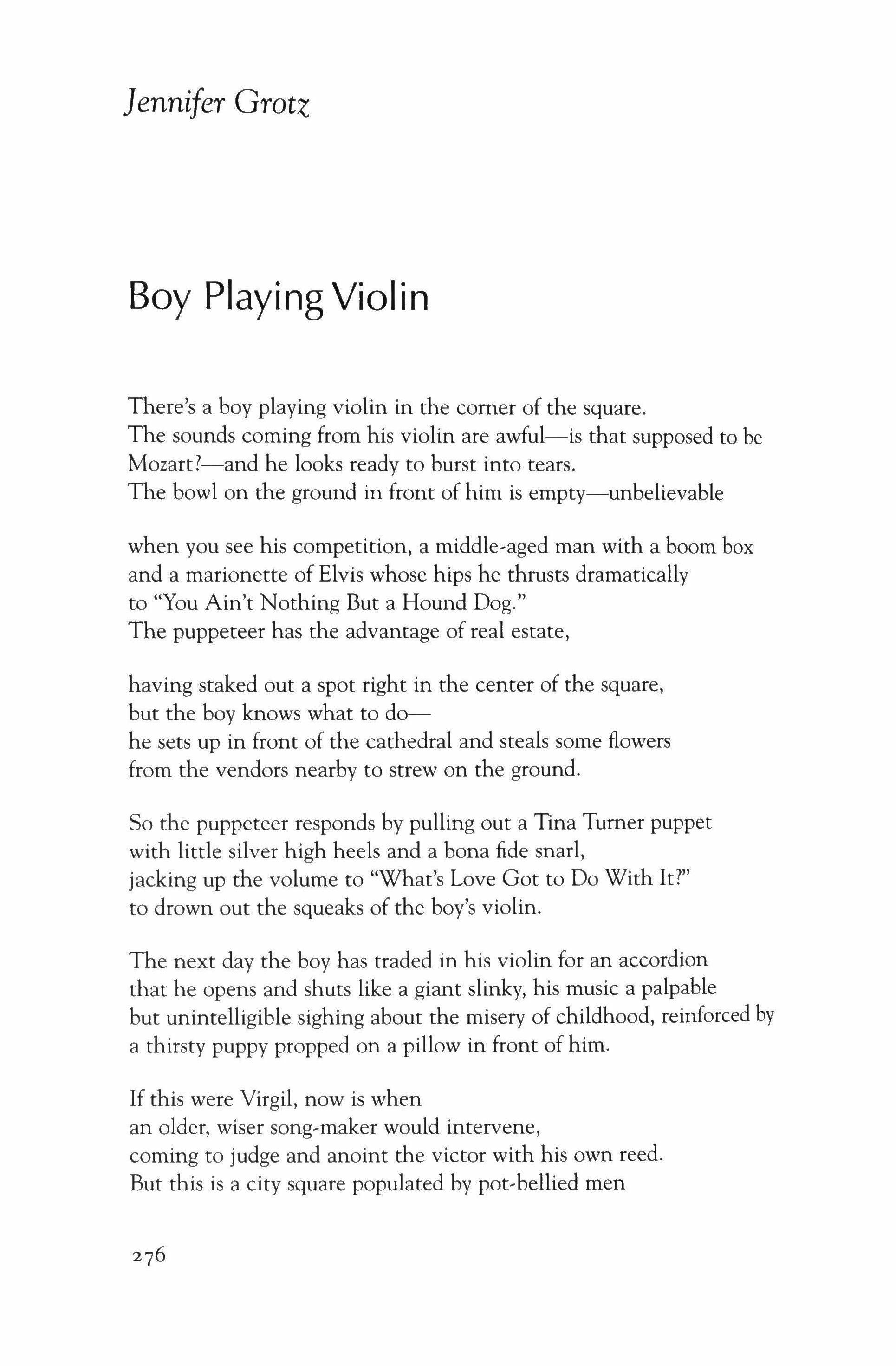 Jennifer Grotz

Boy Playing Violin

There's a boy playing violin in the corner of the square.
The sounds coming from his violin are awful—is that supposed to be Mozart?—and he looks ready to burst into tears.
The bowl on the ground in front of him is empty—unbelievable

when you see his competition, a middle-aged man with a boom box
and a marionette of Elvis whose hips he thrusts dramatically
to "You Ain't Nothing But a Hound Dog."
The puppeteer has the advantage of real estate,

having staked out a spot right in the center of the square,
but the boy knows what to do—
he sets up in front of the cathedral and steals some flowers
from the vendors nearby to strew on the ground.

So the puppeteer responds by pulling out a Tina Turner puppet
with little silver high heels and a bona fide snarl,
jacking up the volume to "What's Love Got to Do With It?"
to drown out the squeaks of the boy's violin.

The next day the boy has traded in his violin for an accordion
that he opens and shuts like a giant slinky, his music a palpable
but unintelligible sighing about the misery of childhood, reinforced by
a thirsty puppy propped on a pillow in front of him.

If this were Virgil, now is when
an older, wiser song-maker would intervene,
coming to judge and anoint the victor with his own reed.
But this is a city square populated by pot-bellied men

276